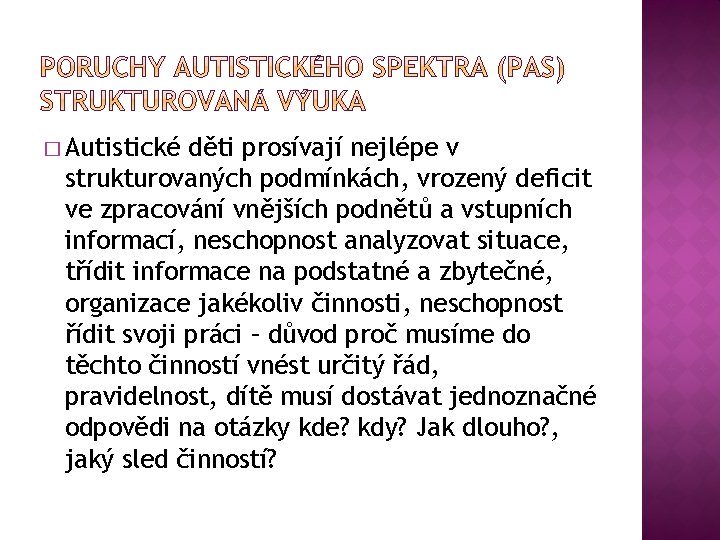 PORUCHY AUTISTICKÉHO SPEKTRA (PAS) STRUKTUROVANÁ VÝUKA

□ Autistické děti prosívají nejlépe v strukturovaných podmínkách, vrozený deficit ve zpracování vnějších podnětů a vstupních informací, neschopnost analyzovat situace, třídit informace na podstatné a zbytečné, organizace jakékoliv činnosti, neschopnost řídit svoji práci – důvod proč musíme do těchto činností vnést určitý řád, pravidelnost, dítě musí dostávat jednoznačné odpovědi na otázky kde? kdy? Jak dlouho?, jaký sled činností?